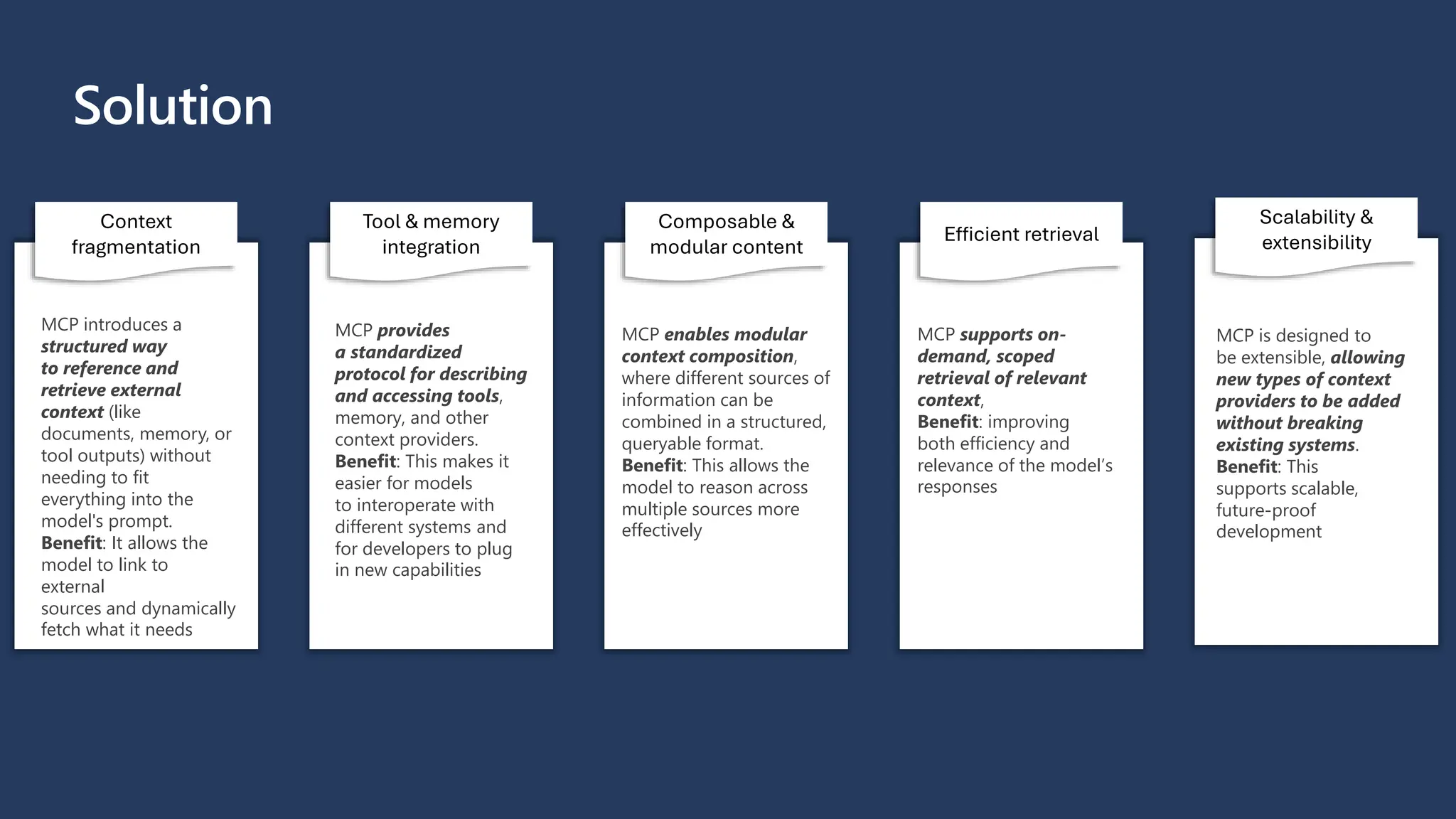 Solution

Context fragmentation

MCP introduces a structured way to reference and retrieve external context (like documents, memory, or tool outputs) without needing to fit everything into the model's prompt.
Benefit: It allows the model to link to external sources and dynamically fetch what it needs

Tool & memory integration

MCP provides a standardized protocol for describing and accessing tools, memory, and other context providers.
Benefit: This makes it easier for models to interoperate with different systems and for developers to plug in new capabilities

Composable & modular content

MCP enables modular context composition, where different sources of information can be combined in a structured, queryable format.
Benefit: This allows the model to reason across multiple sources more effectively

Efficient retrieval

MCP supports on-demand, scoped retrieval of relevant context,
Benefit: improving both efficiency and relevance of the model's responses

Scalability & extensibility

MCP is designed to be extensible, allowing new types of context providers to be added without breaking existing systems.
Benefit: This supports scalable, future-proof development